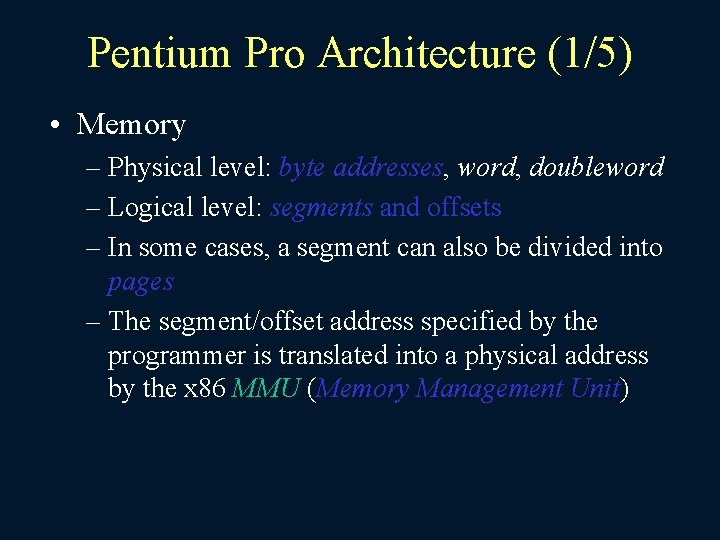 Pentium Pro Architecture (1/5)

• Memory
– Physical level: byte addresses, word, doubleword
– Logical level: segments and offsets
– In some cases, a segment can also be divided into pages
– The segment/offset address specified by the programmer is translated into a physical address by the x86 MMU (Memory Management Unit)